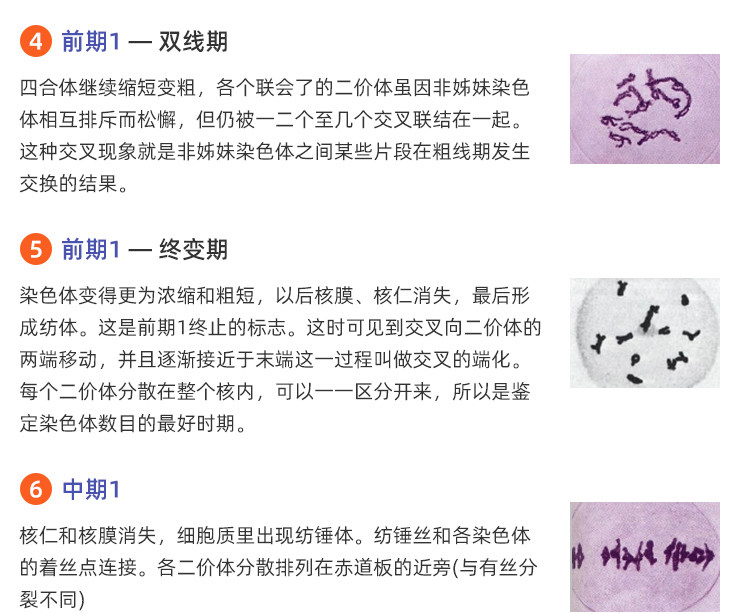 4 前期1 — 双线期

四合体继续缩短变粗，各个联会了的二价体虽因非姊妹染色体相互排斥而松懈，但仍被一二个至几个交叉联结在一起。这种交叉现象就是非姊妹染色体之间某些片段在粗线期发生交换的结果。

5 前期1 — 终变期

染色体变得更为浓缩和粗短，以后核膜、核仁消失，最后形成纺体。这是前期1终止的标志。这时可见到交叉向二价体的两端移动，并且逐渐接近于末端这一过程叫做交叉的端化。每个二价体分散在整个核内，可以一一区分开来，所以是鉴定染色体数目的最好时期。

6 中期1

核仁和核膜消失，细胞质里出现纺锤体。纺锤丝和各染色体的着丝点连接。各二价体分散排列在赤道板的近旁(与有丝分裂不同)